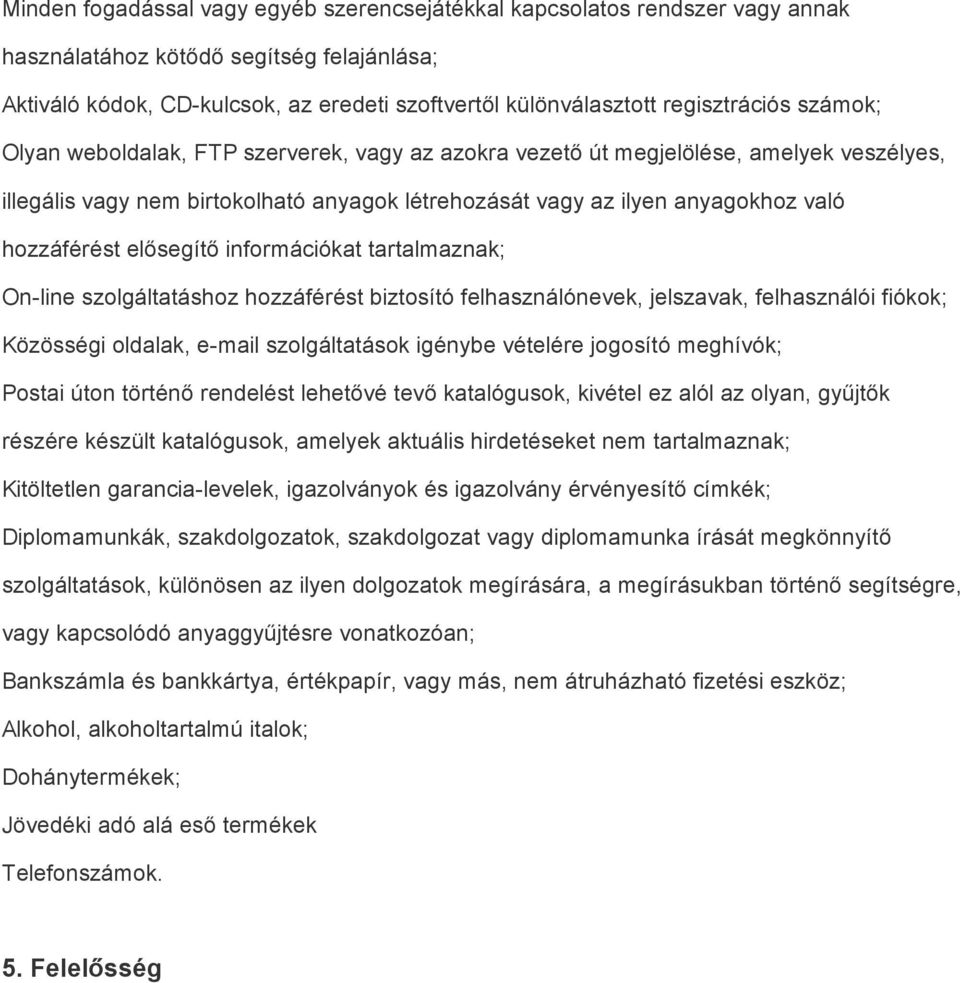 Minden fogadással vagy egyéb szerencsejátékkal kapcsolatos rendszer vagy annak használatához kötődő segítség felajánlása;

Aktiváló kódok, CD-kulcsok, az eredeti szoftvertől különválasztott regisztrációs számok;

Olyan weboldalak, FTP szerverek, vagy az azokra vezető út megjelölése, amelyek veszélyes, illegális vagy nem birtokolható anyagok létrehozását vagy az ilyen anyagokhoz való hozzáférést elősegítő információkat tartalmaznak;

On-line szolgáltatáshoz hozzáférést biztosító felhasználónevek, jelszavak, felhasználói fiókok;

Közösségi oldalak, e-mail szolgáltatások igénybe vételére jogosító meghívók;

Postai úton történő rendelést lehetővé tevő katalógusok, kivétel ez alól az olyan, gyűjtők részére készült katalógusok, amelyek aktuális hirdetéseket nem tartalmaznak;

Kitöltetlen garancia-levelek, igazolványok és igazolvány érvényesítő címkék;

Diplomamunkák, szakdolgozatok, szakdolgozat vagy diplomamunka írását megkönnyítő szolgáltatások, különösen az ilyen dolgozatok megírására, a megírásukban történő segítségre, vagy kapcsolódó anyaggyűjtésre vonatkozóan;

Bankszámla és bankkártya, értékpapír, vagy más, nem átruházható fizetési eszköz;

Alkohol, alkoholtartalmú italok;

Dohánytermékek;

Jövedéki adó alá eső termékek

Telefonszámok.

5. Felelősség